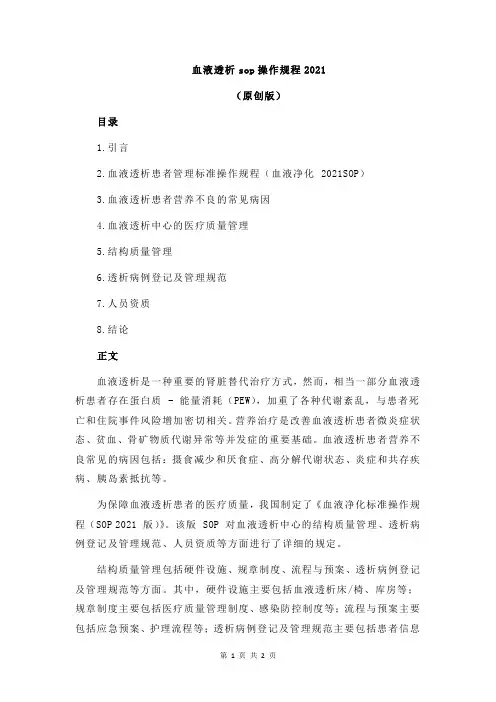 血液透析 sop 操作规程 2021

（原创版）

目录

1.引言

2.血液透析患者管理标准操作规程（血液净化 2021SOP）

3.血液透析患者营养不良的常见病因

4.血液透析中心的医疗质量管理

5.结构质量管理

6.透析病例登记及管理规范

7.人员资质

8.结论

正文

血液透析是一种重要的肾脏替代治疗方式，然而，相当一部分血液透析患者存在蛋白质 - 能量消耗（PEW），加重了各种代谢紊乱，与患者死亡和住院事件风险增加密切相关。营养治疗是改善血液透析患者微炎症状态、贫血、骨矿物质代谢异常等并发症的重要基础。血液透析患者营养不良常见的病因包括：摄食减少和厌食症、高分解代谢状态、炎症和共存疾病、胰岛素抵抗等。

为保障血液透析患者的医疗质量，我国制定了《血液净化标准操作规程（SOP 2021 版）》。该版 SOP 对血液透析中心的结构质量管理、透析病例登记及管理规范、人员资质等方面进行了详细的规定。

结构质量管理包括硬件设施、规章制度、流程与预案、透析病例登记及管理规范等方面。其中，硬件设施主要包括血液透析床/椅、库房等；规章制度主要包括医疗质量管理制度、感染防控制度等；流程与预案主要包括应急预案、护理流程等；透析病例登记及管理规范主要包括患者信息

第 1 页 共 2 页